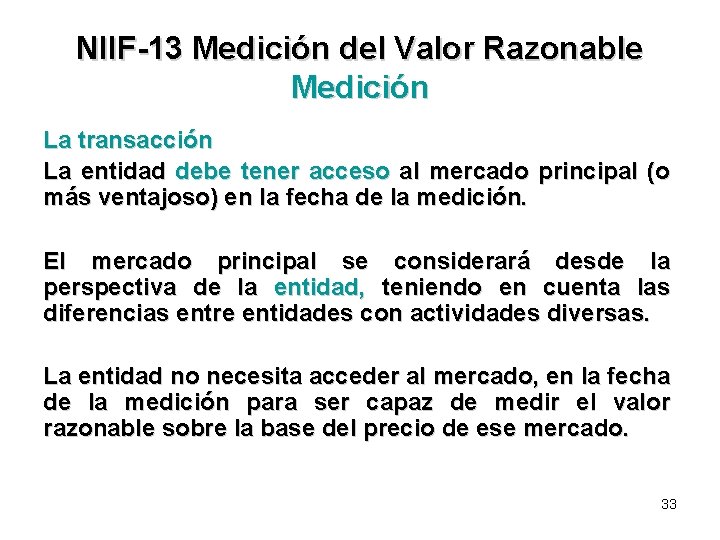 NIIF-13 Medición del Valor Razonable
Medición

La transacción
La entidad debe tener acceso al mercado principal (o más ventajoso) en la fecha de la medición.

El mercado principal se considerará desde la perspectiva de la entidad, teniendo en cuenta las diferencias entre entidades con actividades diversas.

La entidad no necesita acceder al mercado, en la fecha de la medición para ser capaz de medir el valor razonable sobre la base del precio de ese mercado.

33